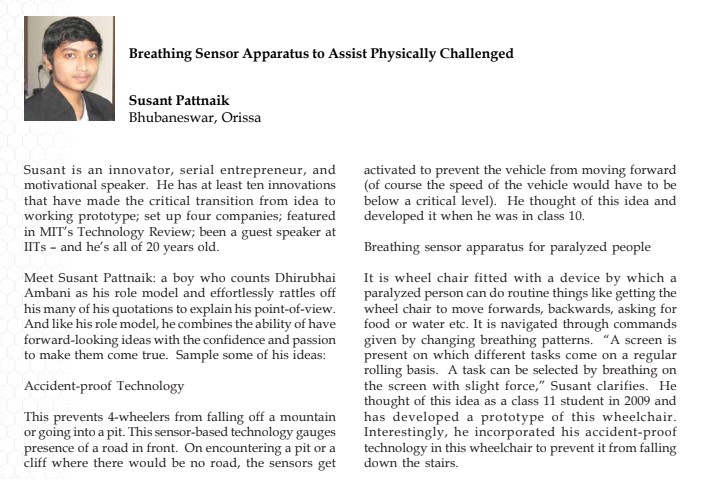 Breathing Sensor Apparatus to Assist Physically Challenged

Susant Pattnaik
Bhubaneswar, Orissa

Susant is an innovator, serial entrepreneur, and motivational speaker. He has at least ten innovations that have made the critical transition from idea to working prototype; set up four companies; featured in MIT's Technology Review; been a guest speaker at IITs – and he's all of 20 years old.

Meet Susant Pattnaik: a boy who counts Dhirubhai Ambani as his role model and effortlessly rattles off his many of his quotations to explain his point-of-view. And like his role model, he combines the ability of have forward-looking ideas with the confidence and passion to make them come true. Sample some of his ideas:

Accident-proof Technology

This prevents 4-wheelers from falling off a mountain or going into a pit. This sensor-based technology gauges presence of a road in front. On encountering a pit or a cliff where there would be no road, the sensors get activated to prevent the vehicle from moving forward (of course the speed of the vehicle would have to be below a critical level). He thought of this idea and developed it when he was in class 10.

Breathing sensor apparatus for paralyzed people

It is wheel chair fitted with a device by which a paralyzed person can do routine things like getting the wheel chair to move forwards, backwards, asking for food or water etc. It is navigated through commands given by changing breathing patterns. "A screen is present on which different tasks come on a regular rolling basis. A task can be selected by breathing on the screen with slight force," Susant clarifies. He thought of this idea as a class 11 student in 2009 and has developed a prototype of this wheelchair. Interestingly, he incorporated his accident-proof technology in this wheelchair to prevent it from falling down the stairs.